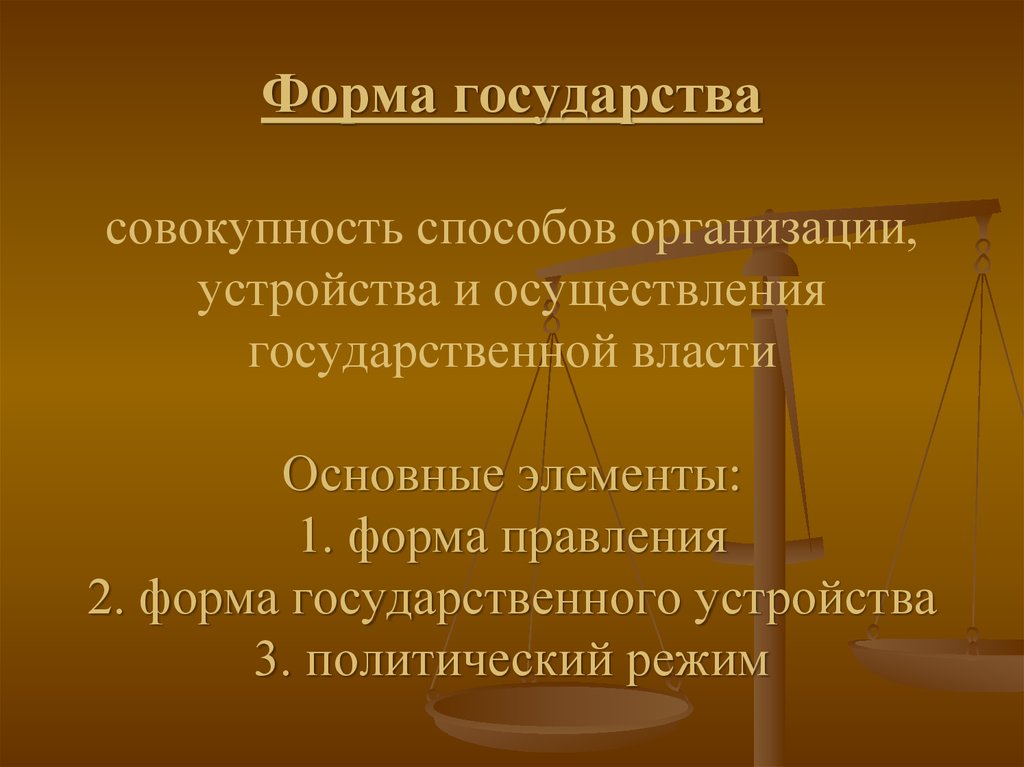 Форма государства

совокупность способов организации, устройства и осуществления государственной власти

Основные элементы:
1. форма правления
2. форма государственного устройства
3. политический режим